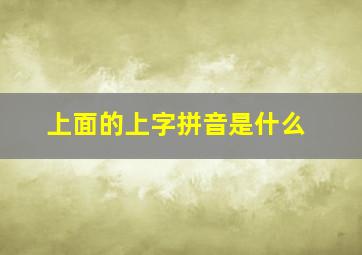 上面的上字拼音是什么